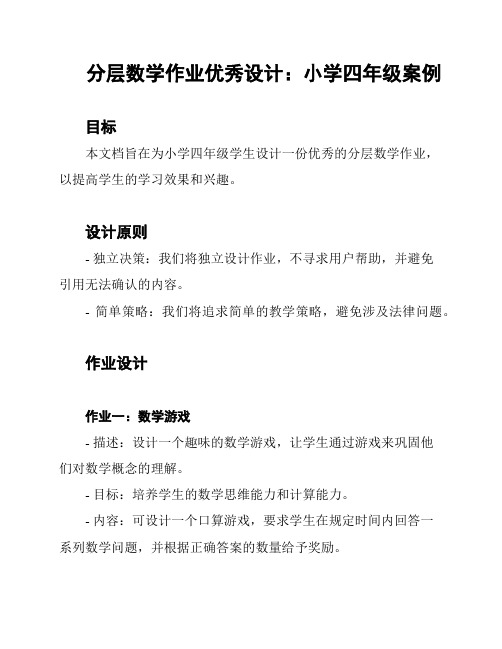 分层数学作业优秀设计：小学四年级案例

目标

本文档旨在为小学四年级学生设计一份优秀的分层数学作业，以提高学生的学习效果和兴趣。

设计原则

- 独立决策：我们将独立设计作业，不寻求用户帮助，并避免引用无法确认的内容。

- 简单策略：我们将追求简单的教学策略，避免涉及法律问题。

作业设计

作业一：数学游戏

- 描述：设计一个趣味的数学游戏，让学生通过游戏来巩固他们对数学概念的理解。

- 目标：培养学生的数学思维能力和计算能力。

- 内容：可设计一个口算游戏，要求学生在规定时间内回答一系列数学问题，并根据正确答案的数量给予奖励。